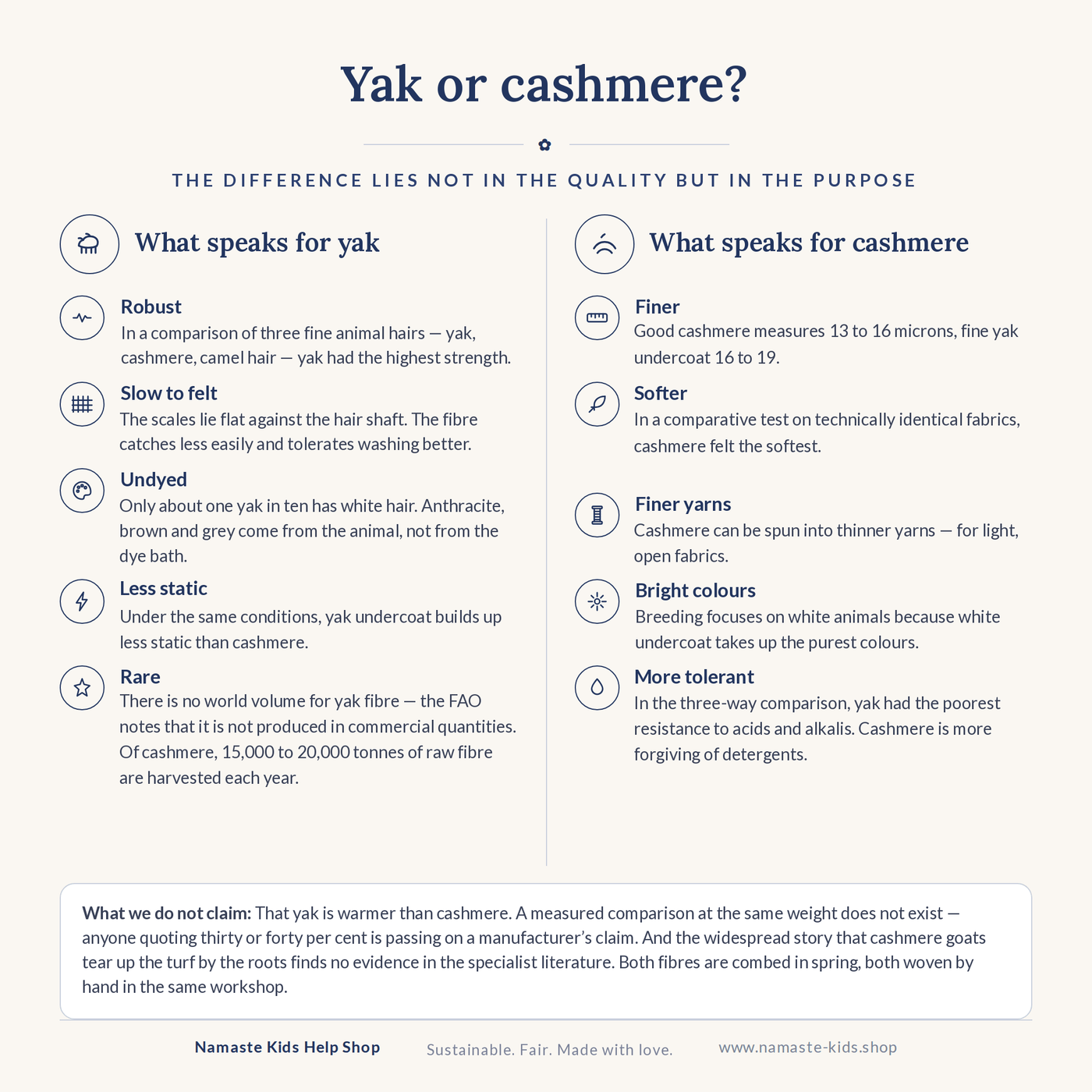 Yak or cashmere?

THE DIFFERENCE LIES NOT IN THE QUALITY BUT IN THE PURPOSE

What speaks for yak

Robust
In a comparison of three fine animal hairs — yak, cashmere, camel hair — yak had the highest strength.

Slow to felt
The scales lie flat against the hair shaft. The fibre catches less easily and tolerates washing better.

Undyed
Only about one yak in ten has white hair. Anthracite, brown and grey come from the animal, not from the dye bath.

Less static
Under the same conditions, yak undercoat builds up less static than cashmere.

Rare
There is no world volume for yak fibre — the FAO notes that it is not produced in commercial quantities. Of cashmere, 15,000 to 20,000 tonnes of raw fibre are harvested each year.

What speaks for cashmere

Finer
Good cashmere measures 13 to 16 microns, fine yak undercoat 16 to 19.

Softer
In a comparative test on technically identical fabrics, cashmere felt the softest.

Finer yarns
Cashmere can be spun into thinner yarns — for light, open fabrics.

Bright colours
Breeding focuses on white animals because white undercoat takes up the purest colours.

More tolerant
In the three-way comparison, yak had the poorest resistance to acids and alkalis. Cashmere is more forgiving of detergents.

What we do not claim: That yak is warmer than cashmere. A measured comparison at the same weight does not exist — anyone quoting thirty or forty per cent is passing on a manufacturer's claim. And the widespread story that cashmere goats tear up the turf by the roots finds no evidence in the specialist literature. Both fibres are combed in spring, both woven by hand in the same workshop.

Namaste Kids Help Shop   Sustainable. Fair. Made with love.   www.namaste-kids.shop